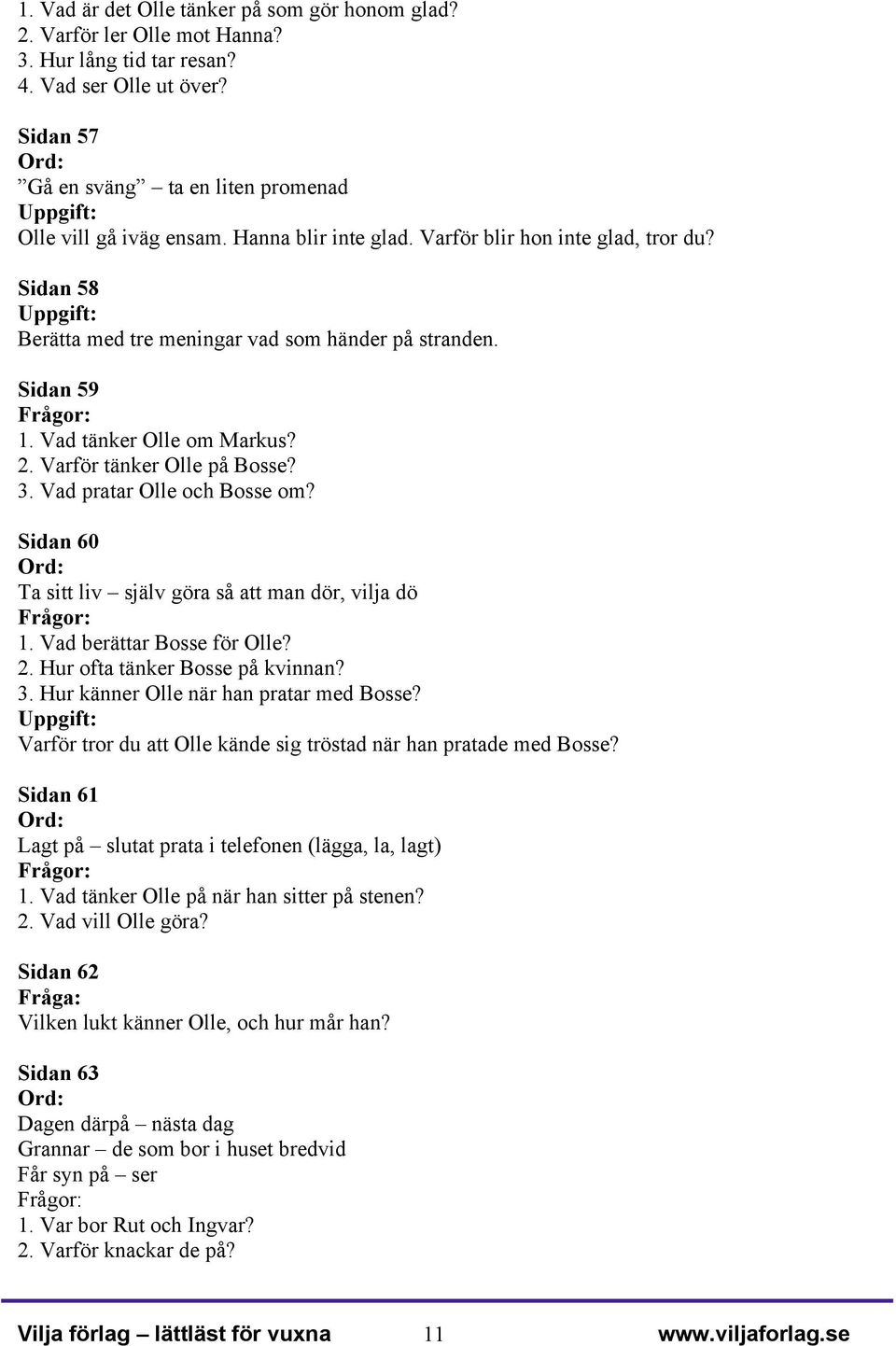 1. Vad är det Olle tänker på som gör honom glad?
2. Varför ler Olle mot Hanna?
3. Hur lång tid tar resan?
4. Vad ser Olle ut över?

Sidan 57
Ord:
”Gå en sväng” – ta en liten promenad
Uppgift:
Olle vill gå iväg ensam. Hanna blir inte glad. Varför blir hon inte glad, tror du?

Sidan 58
Uppgift:
Berätta med tre meningar vad som händer på stranden.

Sidan 59
Frågor:
1. Vad tänker Olle om Markus?
2. Varför tänker Olle på Bosse?
3. Vad pratar Olle och Bosse om?

Sidan 60
Ord:
Ta sitt liv – själv göra så att man dör, vilja dö
Frågor:
1. Vad berättar Bosse för Olle?
2. Hur ofta tänker Bosse på kvinnan?
3. Hur känner Olle när han pratar med Bosse?
Uppgift:
Varför tror du att Olle kände sig tröstad när han pratade med Bosse?

Sidan 61
Ord:
Lagt på – slutat prata i telefonen (lägga, la, lagt)
Frågor:
1. Vad tänker Olle på när han sitter på stenen?
2. Vad vill Olle göra?

Sidan 62
Fråga:
Vilken lukt känner Olle, och hur mår han?

Sidan 63
Ord:
Dagen därpå – nästa dag
Grannar – de som bor i huset bredvid
Får syn på – ser
Frågor:
1. Var bor Rut och Ingvar?
2. Varför knackar de på?

Vilja förlag – lättläst för vuxna 11 www.viljaforlag.se